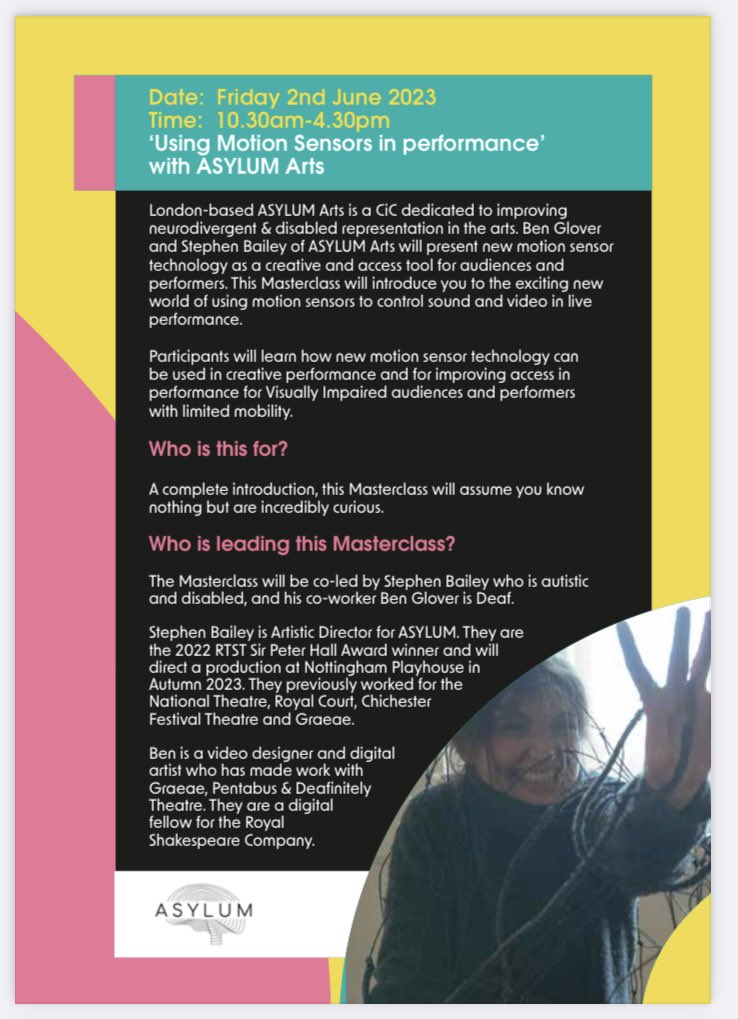 Date: Friday 2nd June 2023
Time: 10.30am-4.30pm
'Using Motion Sensors in performance' with ASYLUM Arts

London-based ASYLUM Arts is a CiC dedicated to improving neurodivergent & disabled representation in the arts. Ben Glover and Stephen Bailey of ASYLUM Arts will present new motion sensor technology as a creative and access tool for audiences and performers. This Masterclass will introduce you to the exciting new world of using motion sensors to control sound and video in live performance.

Participants will learn how new motion sensor technology can be used in creative performance and for improving access in performance for Visually Impaired audiences and performers with limited mobility.

Who is this for?

A complete introduction, this Masterclass will assume you know nothing but are incredibly curious.

Who is leading this Masterclass?

The Masterclass will be co-led by Stephen Bailey who is autistic and disabled, and his co-worker Ben Glover is Deaf.

Stephen Bailey is Artistic Director for ASYLUM. They are the 2022 RTST Sir Peter Hall Award winner and will direct a production at Nottingham Playhouse in Autumn 2023. They previously worked for the National Theatre, Royal Court, Chichester Festival Theatre and Graeae.

Ben is a video designer and digital artist who has made work with Graeae, Pentabus & Deafinitely Theatre. They are a digital fellow for the Royal Shakespeare Company.

ASYLUM